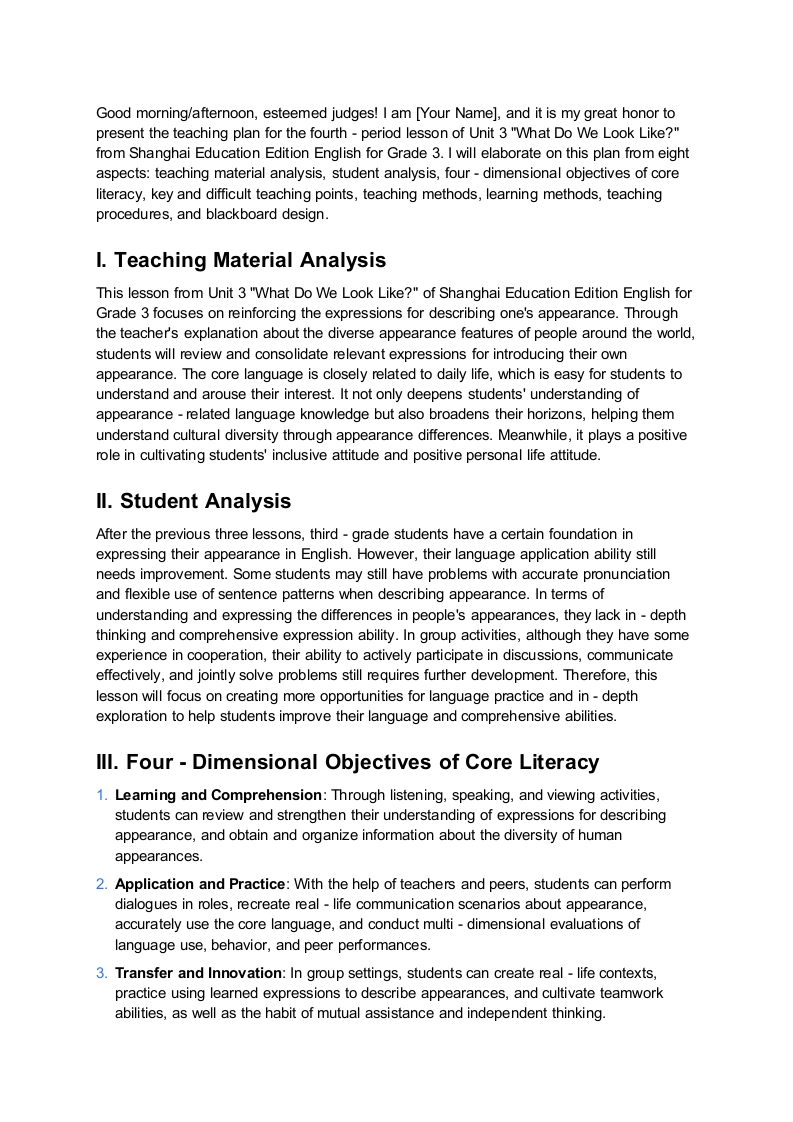 Good morning/afternoon, esteemed judges! I am [Your Name], and it is my great honor to present the teaching plan for the fourth - period lesson of Unit 3 "What Do We Look Like?" from Shanghai Education Edition English for Grade 3. I will elaborate on this plan from eight aspects: teaching material analysis, student analysis, four - dimensional objectives of core literacy, key and difficult teaching points, teaching methods, learning methods, teaching procedures, and blackboard design.

I. Teaching Material Analysis

This lesson from Unit 3 "What Do We Look Like?" of Shanghai Education Edition English for Grade 3 focuses on reinforcing the expressions for describing one's appearance. Through the teacher's explanation about the diverse appearance features of people around the world, students will review and consolidate relevant expressions for introducing their own appearance. The core language is closely related to daily life, which is easy for students to understand and arouse their interest. It not only deepens students' understanding of appearance - related language knowledge but also broadens their horizons, helping them understand cultural diversity through appearance differences. Meanwhile, it plays a positive role in cultivating students' inclusive attitude and positive personal life attitude.

II. Student Analysis

After the previous three lessons, third - grade students have a certain foundation in expressing their appearance in English. However, their language application ability still needs improvement. Some students may still have problems with accurate pronunciation and flexible use of sentence patterns when describing appearance. In terms of understanding and expressing the differences in people's appearances, they lack in - depth thinking and comprehensive expression ability. In group activities, although they have some experience in cooperation, their ability to actively participate in discussions, communicate effectively, and jointly solve problems still requires further development. Therefore, this lesson will focus on creating more opportunities for language practice and in - depth exploration to help students improve their language and comprehensive abilities.

III. Four - Dimensional Objectives of Core Literacy

1. Learning and Comprehension: Through listening, speaking, and viewing activities, students can review and strengthen their understanding of expressions for describing appearance, and obtain and organize information about the diversity of human appearances.

2. Application and Practice: With the help of teachers and peers, students can perform dialogues in roles, recreate real - life communication scenarios about appearance, accurately use the core language, and conduct multi - dimensional evaluations of language use, behavior, and peer performances.

3. Transfer and Innovation: In group settings, students can create real - life contexts, practice using learned expressions to describe appearances, and cultivate teamwork abilities, as well as the habit of mutual assistance and independent thinking.